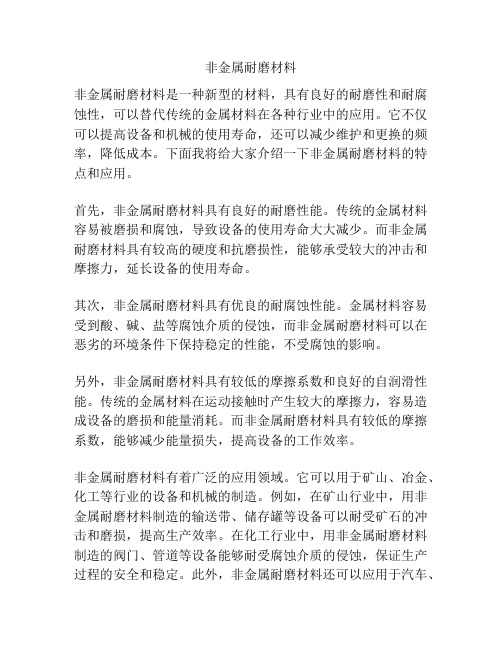 非金属耐磨材料

非金属耐磨材料是一种新型的材料，具有良好的耐磨性和耐腐蚀性，可以替代传统的金属材料在各种行业中的应用。它不仅可以提高设备和机械的使用寿命，还可以减少维护和更换的频率，降低成本。下面我将给大家介绍一下非金属耐磨材料的特点和应用。

首先，非金属耐磨材料具有良好的耐磨性能。传统的金属材料容易被磨损和腐蚀，导致设备的使用寿命大大减少。而非金属耐磨材料具有较高的硬度和抗磨损性，能够承受较大的冲击和摩擦力，延长设备的使用寿命。

其次，非金属耐磨材料具有优良的耐腐蚀性能。金属材料容易受到酸、碱、盐等腐蚀介质的侵蚀，而非金属耐磨材料可以在恶劣的环境条件下保持稳定的性能，不受腐蚀的影响。

另外，非金属耐磨材料具有较低的摩擦系数和良好的自润滑性能。传统的金属材料在运动接触时产生较大的摩擦力，容易造成设备的磨损和能量消耗。而非金属耐磨材料具有较低的摩擦系数，能够减少能量损失，提高设备的工作效率。

非金属耐磨材料有着广泛的应用领域。它可以用于矿山、冶金、化工等行业的设备和机械的制造。例如，在矿山行业中，用非金属耐磨材料制造的输送带、储存罐等设备可以耐受矿石的冲击和磨损，提高生产效率。在化工行业中，用非金属耐磨材料制造的阀门、管道等设备能够耐受腐蚀介质的侵蚀，保证生产过程的安全和稳定。此外，非金属耐磨材料还可以应用于汽车、